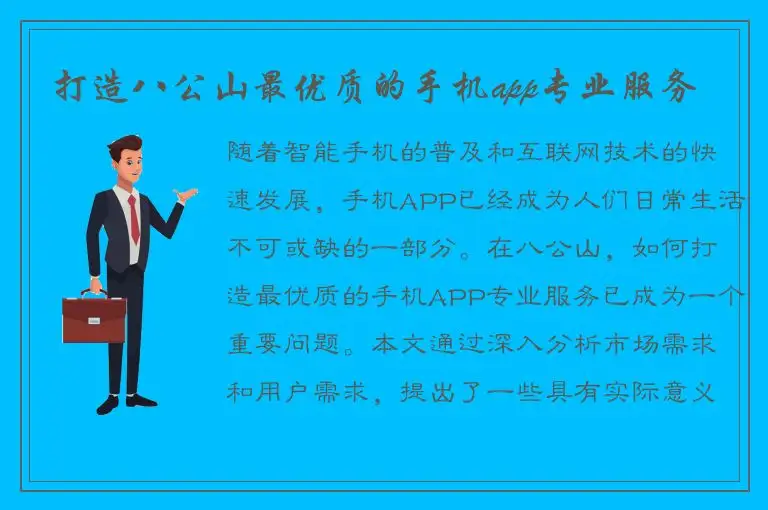 打造八公山最优质的手机app专业服务

随着智能手机的普及和互联网技术的快速发展，手机APP已经成为人们日常生活不可或缺的一部分。在八公山，如何打造最优质的手机APP专业服务已成为一个重要问题。本文通过深入分析市场需求和用户需求，提出了一些具有实际意义